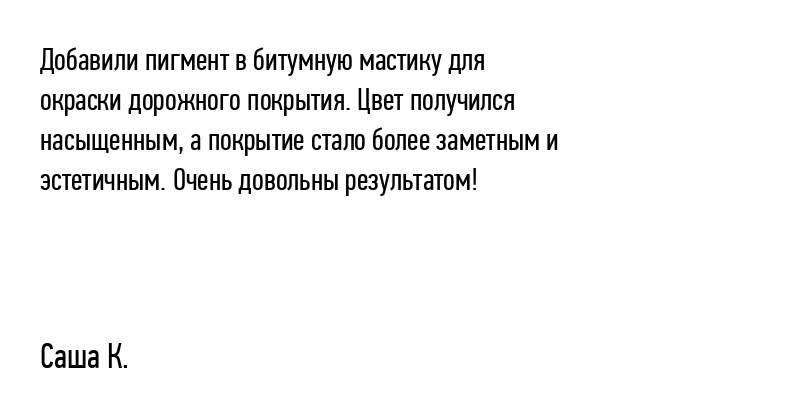 Добавили пигмент в битумную мастику для окраски дорожного покрытия. Цвет получился насыщенным, а покрытие стало более заметным и эстетичным. Очень довольны результатом!

Саша К.